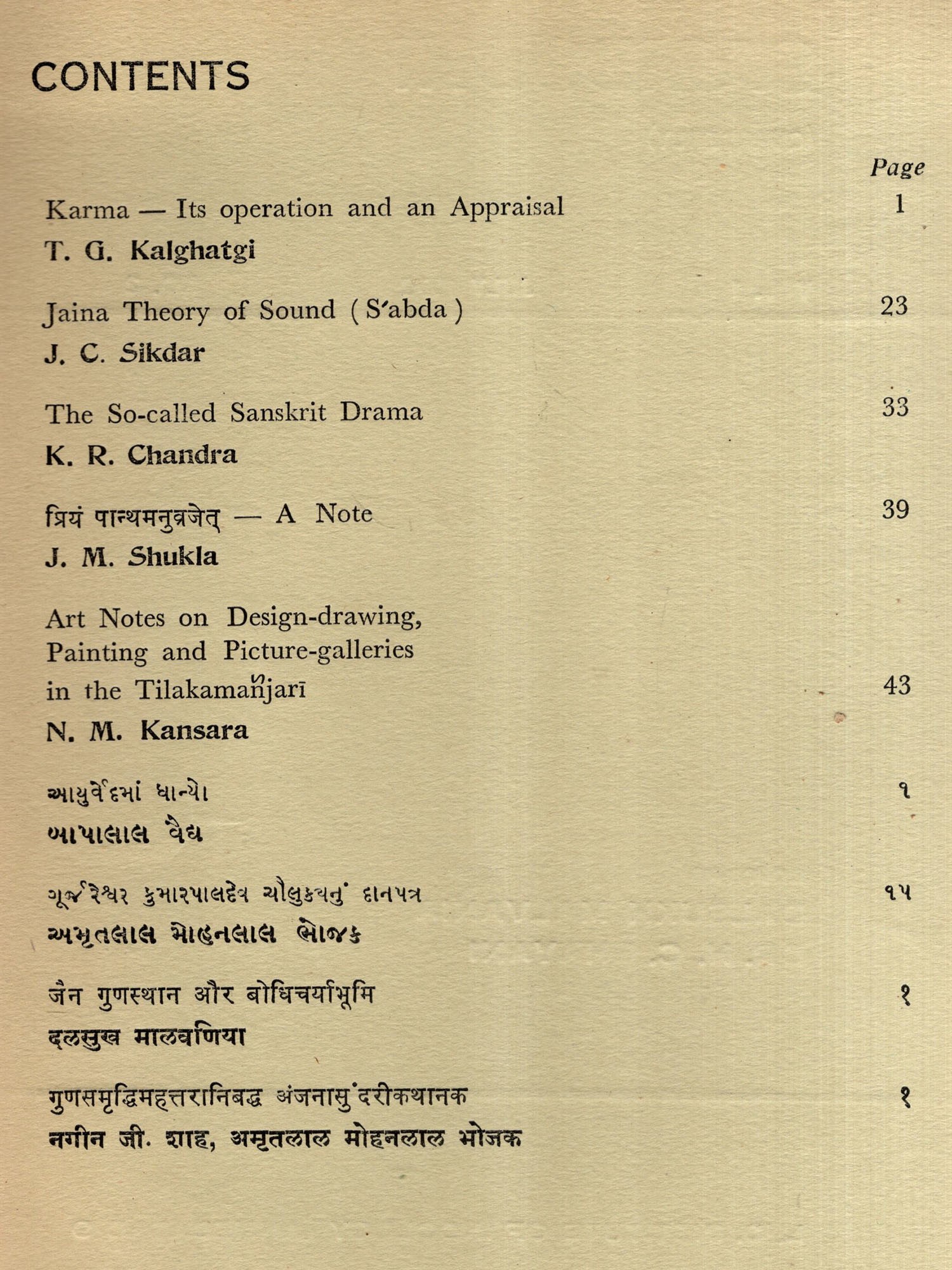 CONTENTS

Page

Karma — Its operation and an Appraisal 1
T. G. Kalghatgi

Jaina Theory of Sound ( S'abda ) 23
J. C. Sikdar

The So-called Sanskrit Drama 33
K. R. Chandra

प्रियं पान्थमनुव्रजेत् — A Note 39
J. M. Shukla

Art Notes on Design-drawing, Painting and Picture-galleries in the Tilakamañjarī 43
N. M. Kansara

આયુર્વેદમાં ધાન્યો ૧
બાપાલાલ વૈદ્ય

ગૂર્જરેશ્વર કુમારપાલદેવ ચૌલુક્યનું દાનપત્ર ૧૫
અમૃતલાલ મોહનલાલ ભોજક

जैन गुणस्थान और बोधिचर्याभूमि १
दलसुख मालवणिया

गुणसमृद्धिमहत्तरानिबद्ध अंजनासुंदरीकथानक १
नगीन जी. शाह, अमृतलाल मोहनलाल भोजक